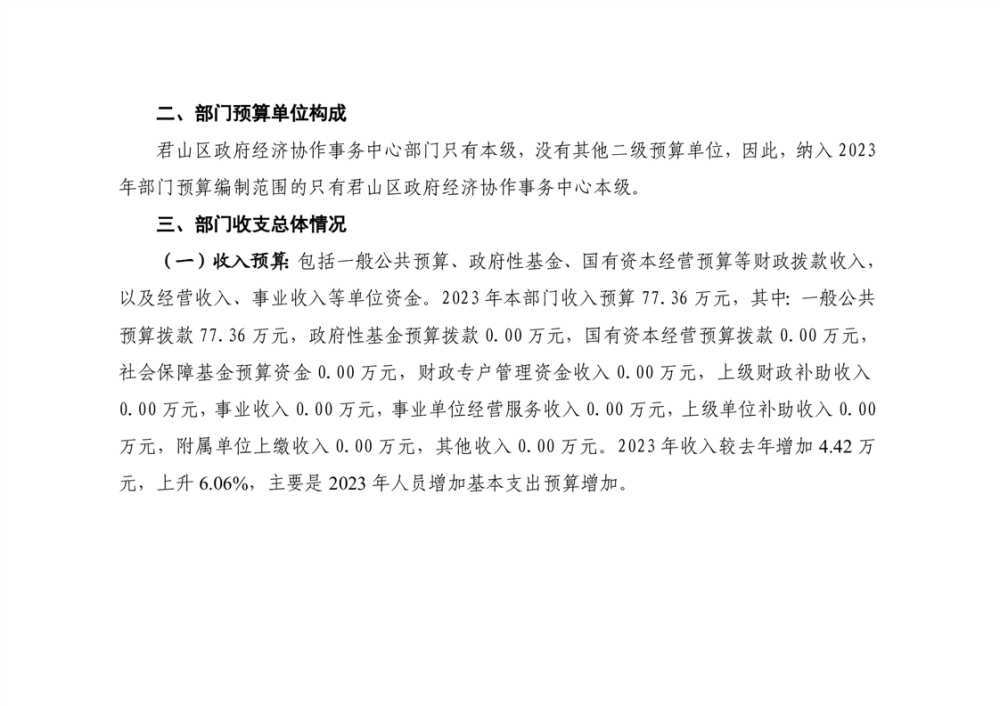 二、部门预算单位构成

君山区政府经济协作事务中心部门只有本级，没有其他二级预算单位，因此，纳入 2023 年部门预算编制范围的只有君山区政府经济协作事务中心本级。

三、部门收支总体情况

（一）收入预算：包括一般公共预算、政府性基金、国有资本经营预算等财政拨款收入，以及经营收入、事业收入等单位资金。2023 年本部门收入预算 77.36 万元，其中：一般公共预算拨款 77.36 万元，政府性基金预算拨款 0.00 万元，国有资本经营预算拨款 0.00 万元，社会保障基金预算资金 0.00 万元，财政专户管理资金收入 0.00 万元，上级财政补助收入 0.00 万元，事业收入 0.00 万元，事业单位经营服务收入 0.00 万元，上级单位补助收入 0.00 万元，附属单位上缴收入 0.00 万元，其他收入 0.00 万元。2023 年收入较去年增加 4.42 万元，上升 6.06%，主要是 2023 年人员增加基本支出预算增加。